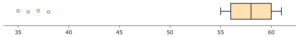 35 40 45 50 55 60